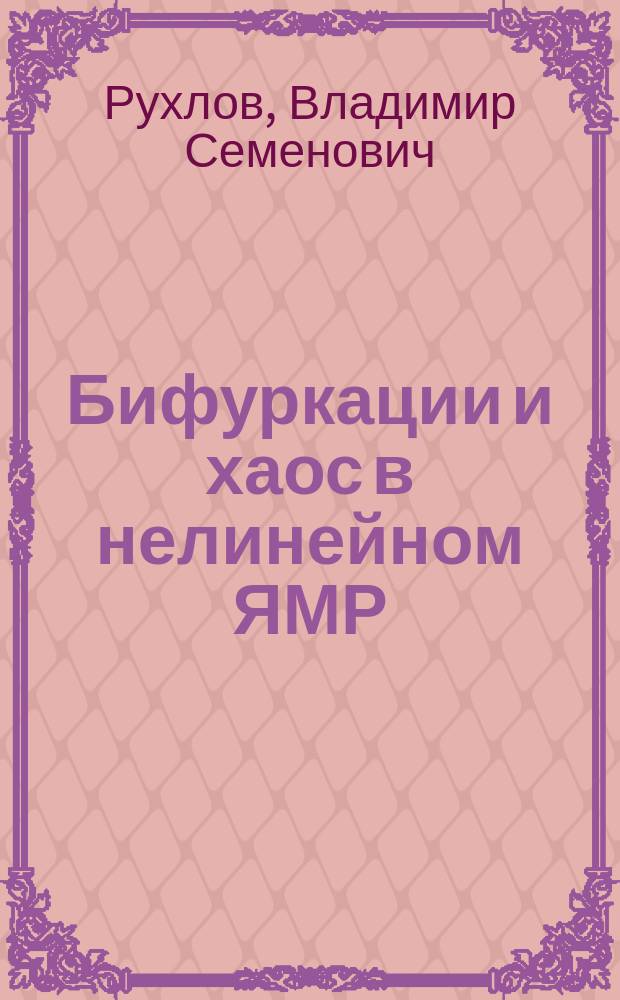 Рухлов, Владимир Семенович

Бифуркации и хаос в нелинейном ЯМР